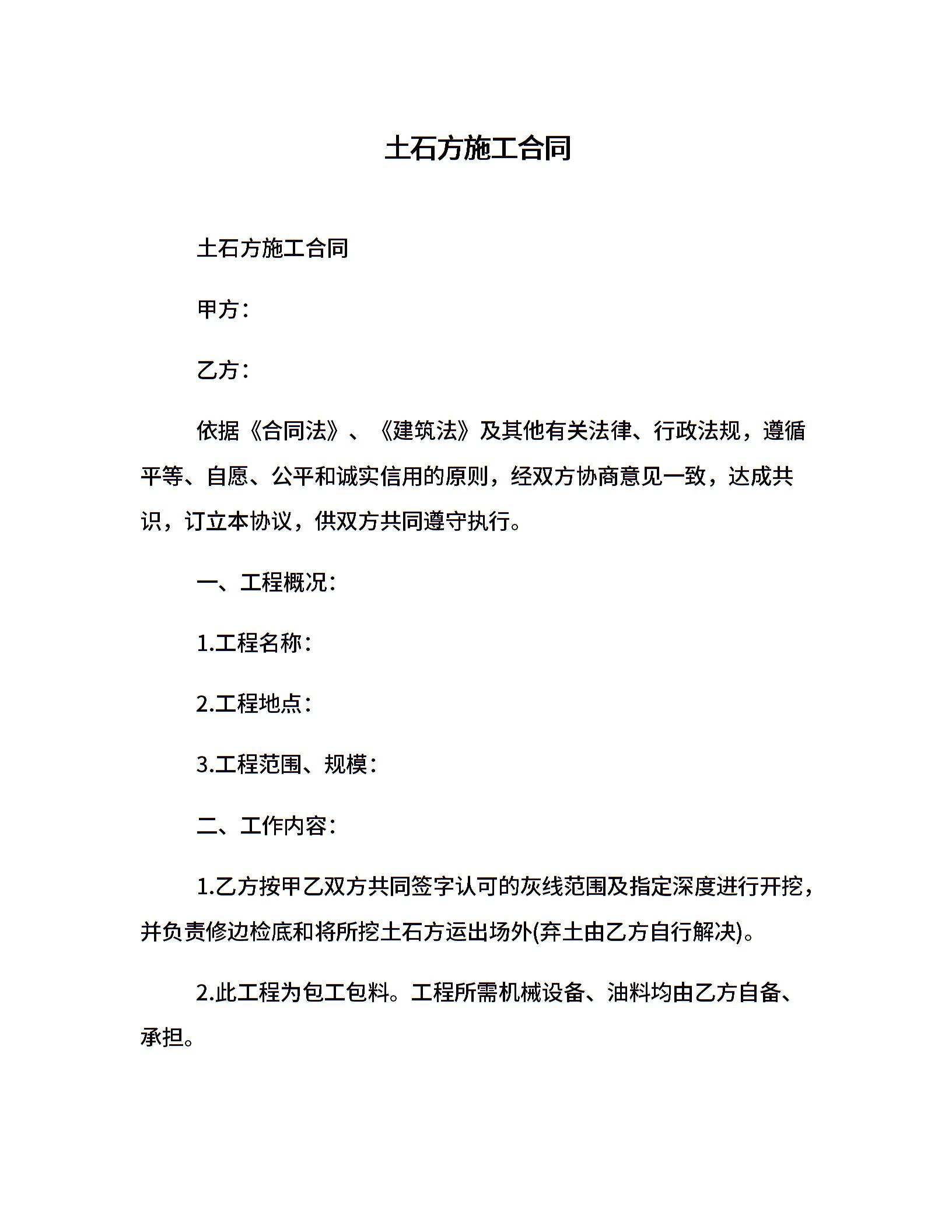 土石方施工合同

土石方施工合同

甲方：

乙方：

依据《合同法》、《建筑法》及其他有关法律、行政法规，遵循平等、自愿、公平和诚实信用的原则，经双方协商意见一致，达成共识，订立本协议，供双方共同遵守执行。

一、工程概况：

1.工程名称：

2.工程地点：

3.工程范围、规模：

二、工作内容：

1.乙方按甲乙双方共同签字认可的灰线范围及指定深度进行开挖，并负责修边检底和将所挖土石方运出场外(弃土由乙方自行解决)。

2.此工程为包工包料。工程所需机械设备、油料均由乙方自备、承担。